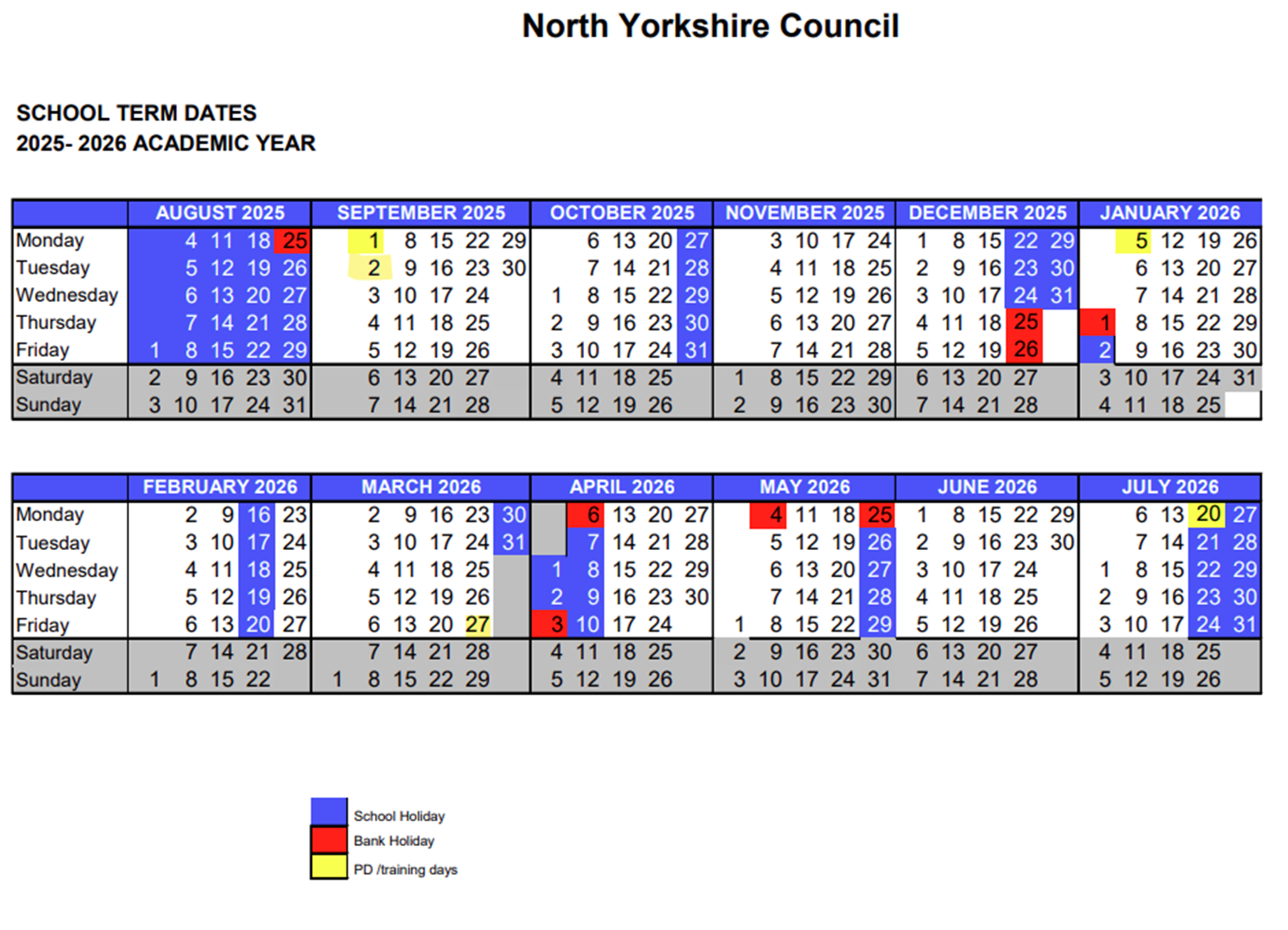 North Yorkshire Council

SCHOOL TERM DATES
2025- 2026 ACADEMIC YEAR

| | AUGUST 2025 | SEPTEMBER 2025 | OCTOBER 2025 | NOVEMBER 2025 | DECEMBER 2025 | JANUARY 2026 |
|---|---|---|---|---|---|---|
| Monday | 4 11 18 25 | 1 8 15 22 29 | 6 13 20 27 | 3 10 17 24 | 1 8 15 22 29 | 5 12 19 26 |
| Tuesday | 5 12 19 26 | 2 9 16 23 30 | 7 14 21 28 | 4 11 18 25 | 2 9 16 23 30 | 6 13 20 27 |
| Wednesday | 6 13 20 27 | 3 10 17 24 | 1 8 15 22 29 | 5 12 19 26 | 3 10 17 24 31 | 7 14 21 28 |
| Thursday | 7 14 21 28 | 4 11 18 25 | 2 9 16 23 30 | 6 13 20 27 | 4 11 18 25 | 1 8 15 22 29 |
| Friday | 1 8 15 22 29 | 5 12 19 26 | 3 10 17 24 31 | 7 14 21 28 | 5 12 19 26 | 2 9 16 23 30 |
| Saturday | 2 9 16 23 30 | 6 13 20 27 | 4 11 18 25 | 1 8 15 22 29 | 6 13 20 27 | 3 10 17 24 31 |
| Sunday | 3 10 17 24 31 | 7 14 21 28 | 5 12 19 26 | 2 9 16 23 30 | 7 14 21 28 | 4 11 18 25 |

| | FEBRUARY 2026 | MARCH 2026 | APRIL 2026 | MAY 2026 | JUNE 2026 | JULY 2026 |
|---|---|---|---|---|---|---|
| Monday | 2 9 16 23 | 2 9 16 23 30 | 6 13 20 27 | 4 11 18 25 | 1 8 15 22 29 | 6 13 20 27 |
| Tuesday | 3 10 17 24 | 3 10 17 24 31 | 7 14 21 28 | 5 12 19 26 | 2 9 16 23 30 | 7 14 21 28 |
| Wednesday | 4 11 18 25 | 4 11 18 25 | 1 8 15 22 29 | 6 13 20 27 | 3 10 17 24 | 1 8 15 22 29 |
| Thursday | 5 12 19 26 | 5 12 19 26 | 2 9 16 23 30 | 7 14 21 28 | 4 11 18 25 | 2 9 16 23 30 |
| Friday | 6 13 20 27 | 6 13 20 27 | 3 10 17 24 | 1 8 15 22 29 | 5 12 19 26 | 3 10 17 24 31 |
| Saturday | 7 14 21 28 | 7 14 21 28 | 4 11 18 25 | 2 9 16 23 30 | 6 13 20 27 | 4 11 18 25 |
| Sunday | 1 8 15 22 | 1 8 15 22 29 | 5 12 19 26 | 3 10 17 24 31 | 7 14 21 28 | 5 12 19 26 |

School Holiday
Bank Holiday
PD /training days